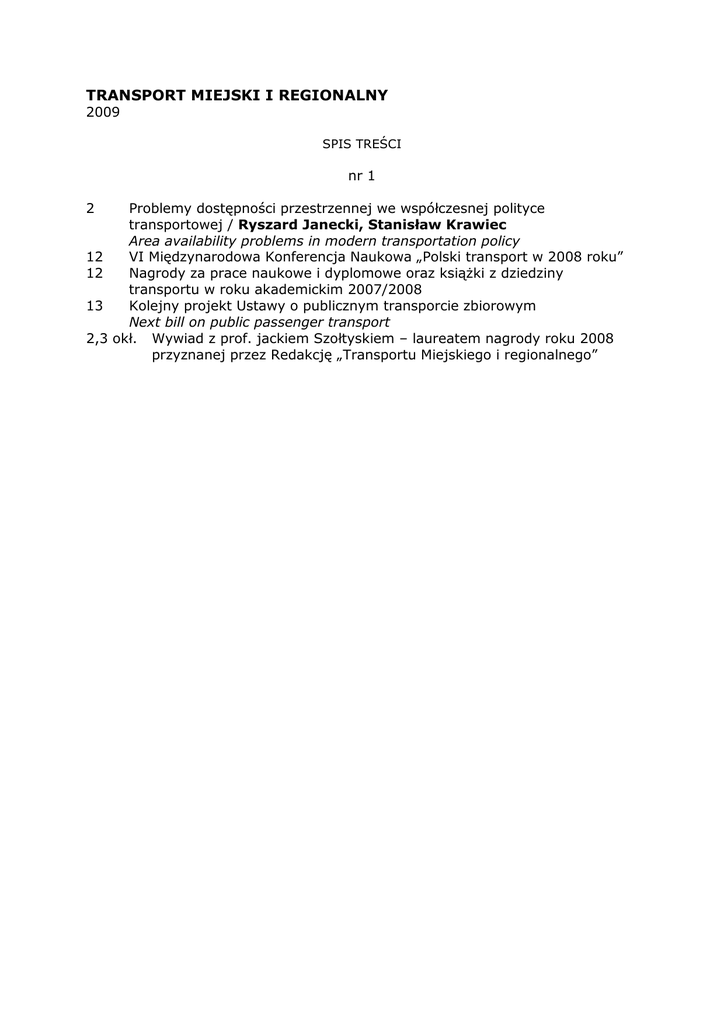 TRANSPORT MIEJSKI I REGIONALNY
2009

SPIS TREŚCI

nr 1

2 Problemy dostępności przestrzennej we współczesnej polityce transportowej / Ryszard Janecki, Stanisław Krawiec
Area availability problems in modern transportation policy
12 VI Międzynarodowa Konferencja Naukowa „Polski transport w 2008 roku”
12 Nagrody za prace naukowe i dyplomowe oraz książki z dziedziny transportu w roku akademickim 2007/2008
13 Kolejny projekt Ustawy o publicznym transporcie zbiorowym
Next bill on public passenger transport
2,3 okł. Wywiad z prof. jackiem Szołtyskiem – laureatem nagrody roku 2008 przyznanej przez Redakcję „Transportu Miejskiego i regionalnego”